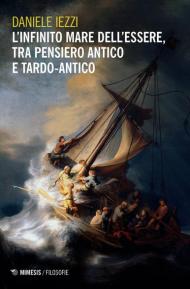 DANIELE IEZZI

L'INFINITO MARE DELL'ESSERE, TRA PENSIERO ANTICO E TARDO-ANTICO

MIMESIS / FILOSOFIE